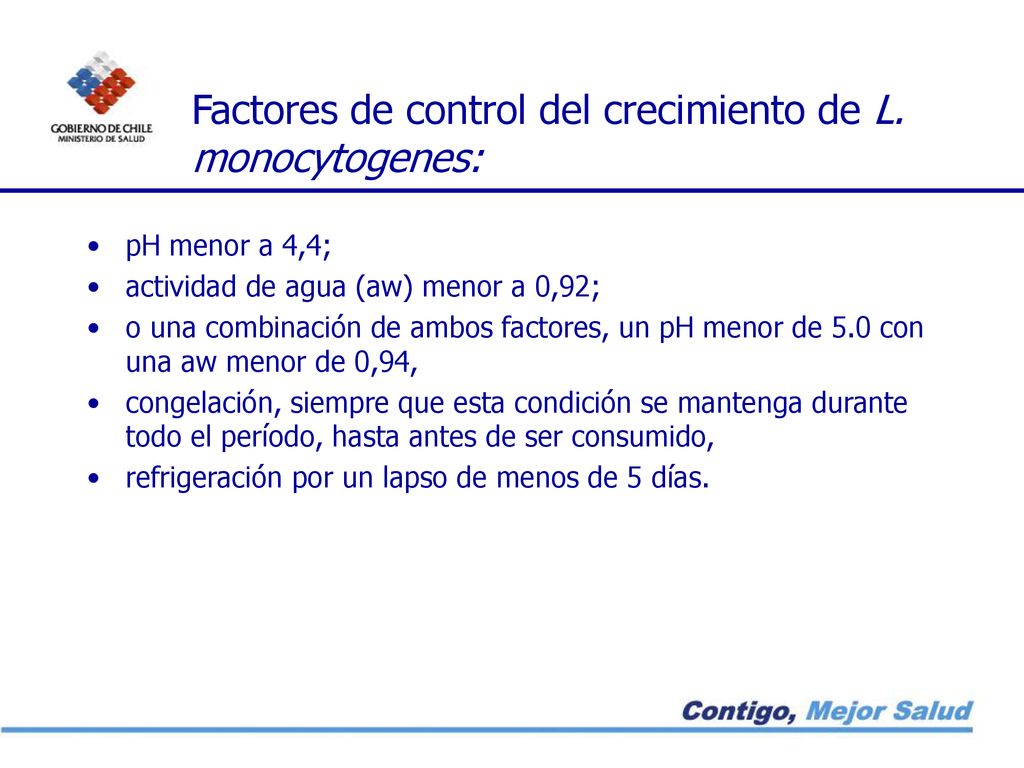 GOBIERNO DE CHILE
MINISTERIO DE SALUD

Factores de control del crecimiento de L. monocytogenes:

• pH menor a 4,4;
• actividad de agua (aw) menor a 0,92;
• o una combinación de ambos factores, un pH menor de 5.0 con una aw menor de 0,94,
• congelación, siempre que esta condición se mantenga durante todo el período, hasta antes de ser consumido,
• refrigeración por un lapso de menos de 5 días.

Contigo, Mejor Salud